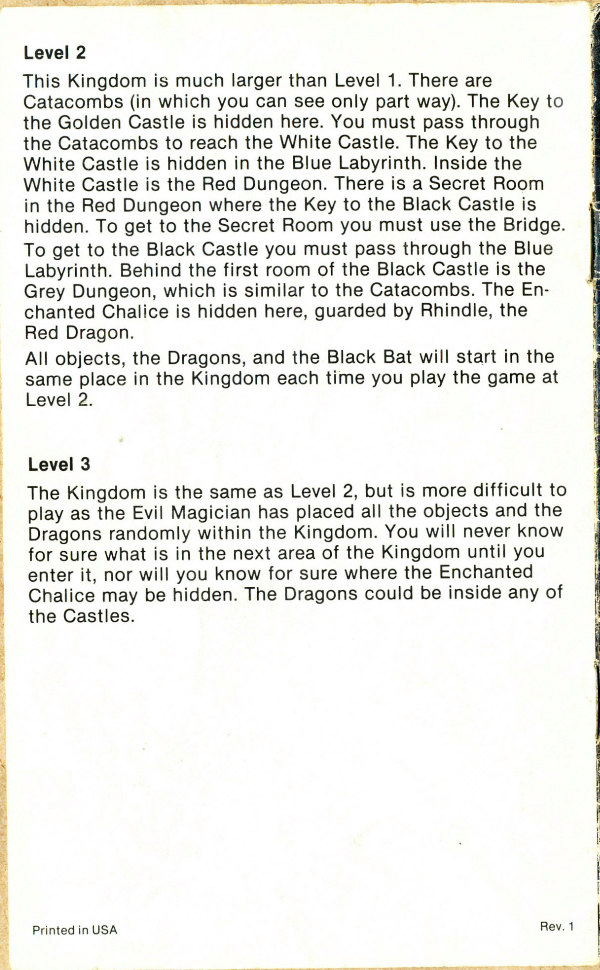 Level 2

This Kingdom is much larger than Level 1. There are Catacombs (in which you can see only part way). The Key to the Golden Castle is hidden here. You must pass through the Catacombs to reach the White Castle. The Key to the White Castle is hidden in the Blue Labyrinth. Inside the White Castle is the Red Dungeon. There is a Secret Room in the Red Dungeon where the Key to the Black Castle is hidden. To get to the Secret Room you must use the Bridge. To get to the Black Castle you must pass through the Blue Labyrinth. Behind the first room of the Black Castle is the Grey Dungeon, which is similar to the Catacombs. The Enchanted Chalice is hidden here, guarded by Rhindle, the Red Dragon.

All objects, the Dragons, and the Black Bat will start in the same place in the Kingdom each time you play the game at Level 2.

Level 3

The Kingdom is the same as Level 2, but is more difficult to play as the Evil Magician has placed all the objects and the Dragons randomly within the Kingdom. You will never know for sure what is in the next area of the Kingdom until you enter it, nor will you know for sure where the Enchanted Chalice may be hidden. The Dragons could be inside any of the Castles.

Printed in USA

Rev. 1